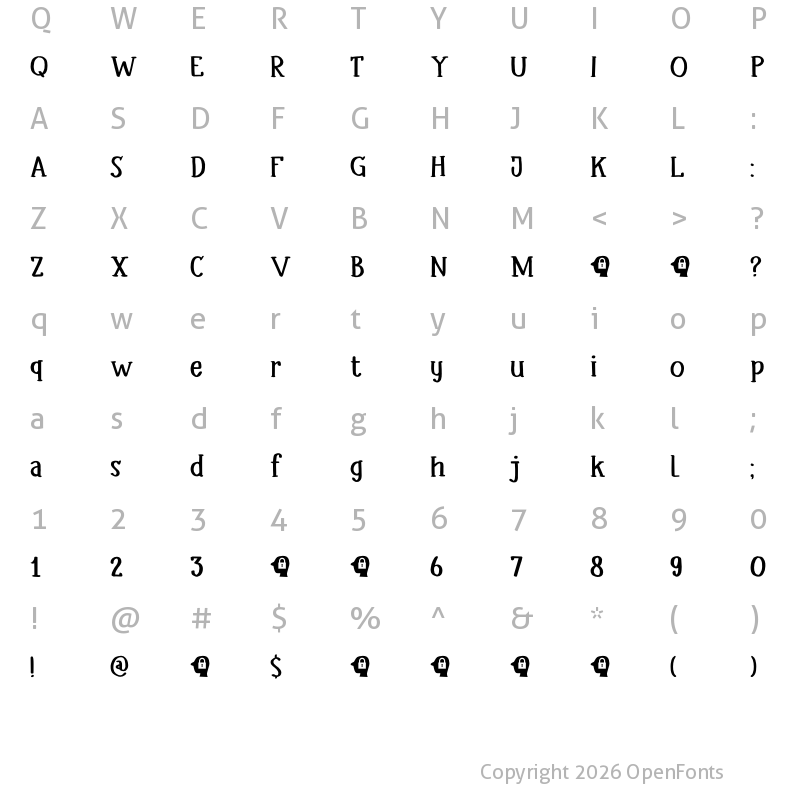 Q W E R T Y U I O P

Q W E R T Y U I O P

A S D F G H J K L :

A S D F G H J K L :

Z X C V B N M < > ?

Z X C V B N M ?

q w e r t y u i o p

q w e r t y u i o p

a s d f g h j k l ;

a s d f g h j k l ;

1 2 3 4 5 6 7 8 9 0

1 2 3 6 7 8 9 0

! @ # $ % ^ & * ( )

! @ $ ( )

Copyright 2026 OpenFonts